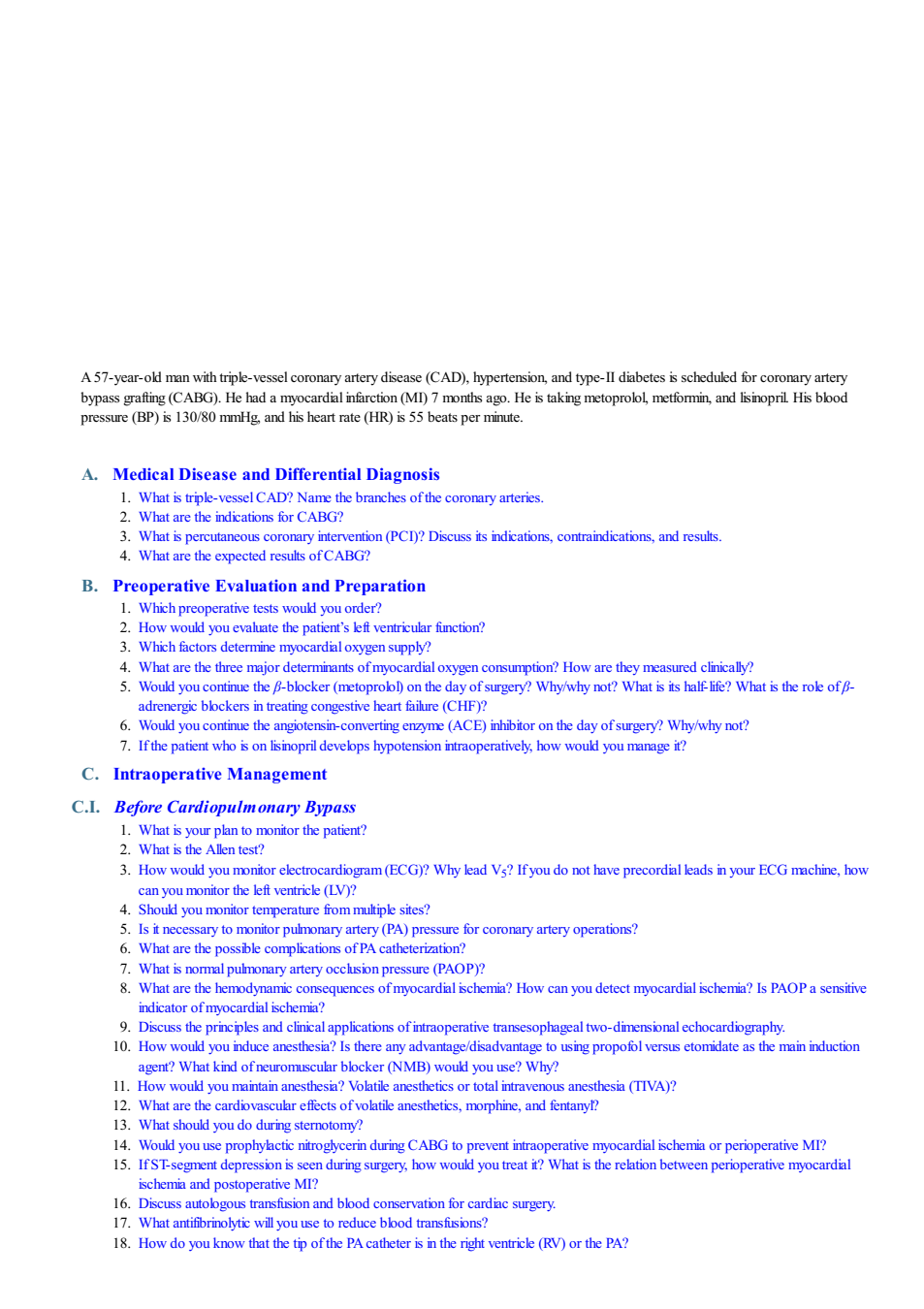 A 57-year-old man with triple-vessel coronary artery disease (CAD), hypertension, and type-II diabetes is scheduled for coronary artery bypass grafting (CABG). He had a myocardial infarction (MI) 7 months ago. He is taking metoprolol, metformin, and lisinopril. His blood pressure (BP) is 130/80 mmHg, and his heart rate (HR) is 55 beats per minute.

A. Medical Disease and Differential Diagnosis

1. What is triple-vessel CAD? Name the branches of the coronary arteries.
2. What are the indications for CABG?
3. What is percutaneous coronary intervention (PCI)? Discuss its indications, contraindications, and results.
4. What are the expected results of CABG?

B. Preoperative Evaluation and Preparation

1. Which preoperative tests would you order?
2. How would you evaluate the patient's left ventricular function?
3. Which factors determine myocardial oxygen supply?
4. What are the three major determinants of myocardial oxygen consumption? How are they measured clinically?
5. Would you continue the $\beta$-blocker (metoprolol) on the day of surgery? Why/why not? What is its half-life? What is the role of $\beta$-adrenergic blockers in treating congestive heart failure (CHF)?
6. Would you continue the angiotensin-converting enzyme (ACE) inhibitor on the day of surgery? Why/why not?
7. If the patient who is on lisinopril develops hypotension intraoperatively, how would you manage it?

C. Intraoperative Management

C.I. Before Cardiopulmonary Bypass

1. What is your plan to monitor the patient?
2. What is the Allen test?
3. How would you monitor electrocardiogram (ECG)? Why lead $V_5$? If you do not have precordial leads in your ECG machine, how can you monitor the left ventricle (LV)?
4. Should you monitor temperature from multiple sites?
5. Is it necessary to monitor pulmonary artery (PA) pressure for coronary artery operations?
6. What are the possible complications of PA catheterization?
7. What is normal pulmonary artery occlusion pressure (PAOP)?
8. What are the hemodynamic consequences of myocardial ischemia? How can you detect myocardial ischemia? Is PAOP a sensitive indicator of myocardial ischemia?
9. Discuss the principles and clinical applications of intraoperative transesophageal two-dimensional echocardiography.
10. How would you induce anesthesia? Is there any advantage/disadvantage to using propofol versus etomidate as the main induction agent? What kind of neuromuscular blocker (NMB) would you use? Why?
11. How would you maintain anesthesia? Volatile anesthetics or total intravenous anesthesia (TIVA)?
12. What are the cardiovascular effects of volatile anesthetics, morphine, and fentanyl?
13. What should you do during sternotomy?
14. Would you use prophylactic nitroglycerin during CABG to prevent intraoperative myocardial ischemia or perioperative MI?
15. If ST-segment depression is seen during surgery, how would you treat it? What is the relation between perioperative myocardial ischemia and postoperative MI?
16. Discuss autologous transfusion and blood conservation for cardiac surgery.
17. What antifibrinolytic will you use to reduce blood transfusions?
18. How do you know that the tip of the PA catheter is in the right ventricle (RV) or the PA?